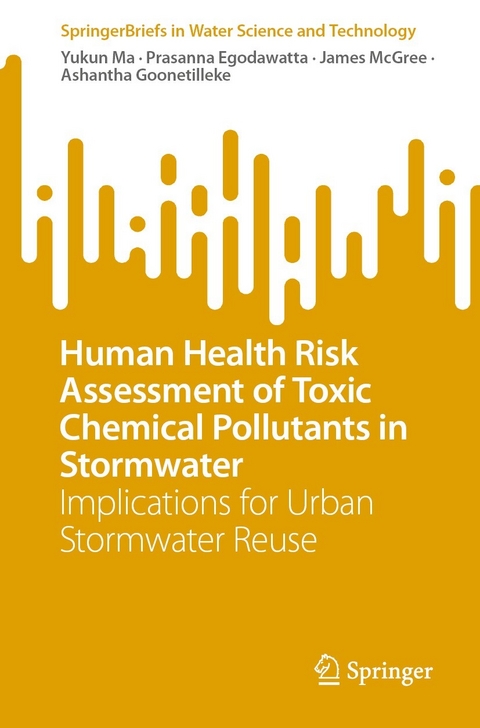 SpringerBriefs in Water Science and Technology

Yukun Ma · Prasanna Egodawatta · James McGree · Ashantha Goonetilleke

Human Health Risk Assessment of Toxic Chemical Pollutants in Stormwater

Implications for Urban Stormwater Reuse

Springer